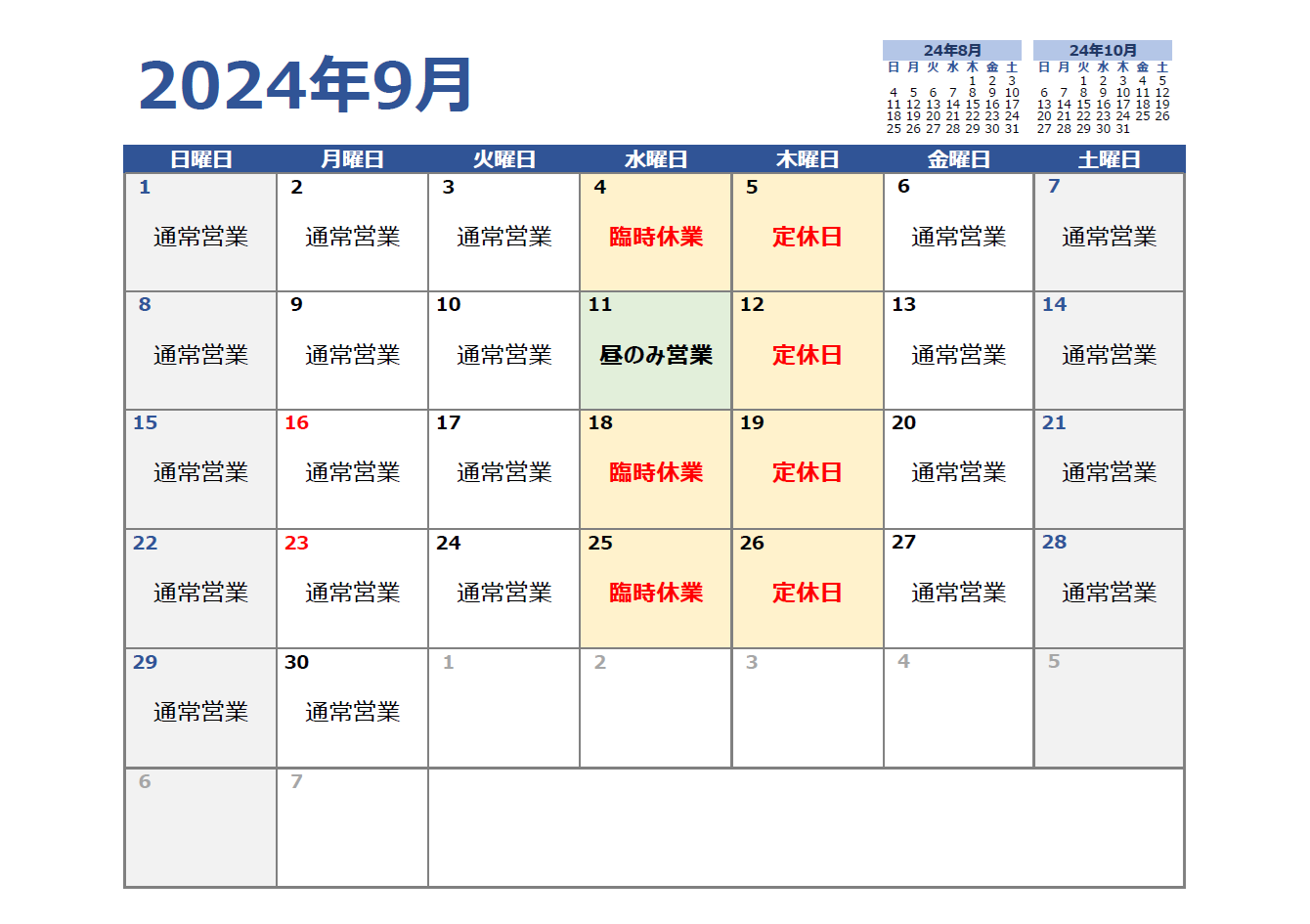 2024年9月

24年8月

| 日 | 月 | 火 | 水 | 木 | 金 | 土 |
|---|---|---|---|---|---|---|
| | | | | 1 | 2 | 3 |
| 4 | 5 | 6 | 7 | 8 | 9 | 10 |
| 11 | 12 | 13 | 14 | 15 | 16 | 17 |
| 18 | 19 | 20 | 21 | 22 | 23 | 24 |
| 25 | 26 | 27 | 28 | 29 | 30 | 31 |

24年10月

| 日 | 月 | 火 | 水 | 木 | 金 | 土 |
|---|---|---|---|---|---|---|
| | | 1 | 2 | 3 | 4 | 5 |
| 6 | 7 | 8 | 9 | 10 | 11 | 12 |
| 13 | 14 | 15 | 16 | 17 | 18 | 19 |
| 20 | 21 | 22 | 23 | 24 | 25 | 26 |
| 27 | 28 | 29 | 30 | 31 | | |

| 日曜日 | 月曜日 | 火曜日 | 水曜日 | 木曜日 | 金曜日 | 土曜日 |
|---|---|---|---|---|---|---|
| 1 通常営業 | 2 通常営業 | 3 通常営業 | 4 臨時休業 | 5 定休日 | 6 通常営業 | 7 通常営業 |
| 8 通常営業 | 9 通常営業 | 10 通常営業 | 11 昼のみ営業 | 12 定休日 | 13 通常営業 | 14 通常営業 |
| 15 通常営業 | 16 通常営業 | 17 通常営業 | 18 臨時休業 | 19 定休日 | 20 通常営業 | 21 通常営業 |
| 22 通常営業 | 23 通常営業 | 24 通常営業 | 25 臨時休業 | 26 定休日 | 27 通常営業 | 28 通常営業 |
| 29 通常営業 | 30 通常営業 | 1 | 2 | 3 | 4 | 5 |
| 6 | 7 | | | | | |